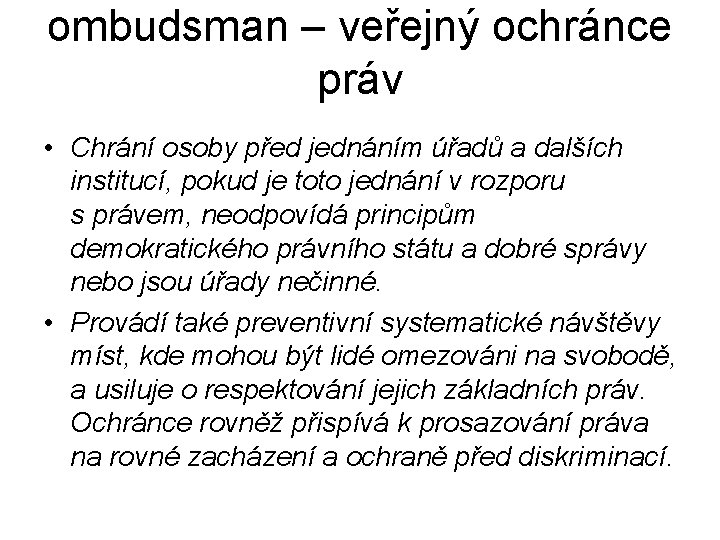 ombudsman – veřejný ochránce práv

• Chrání osoby před jednáním úřadů a dalších institucí, pokud je toto jednání v rozporu s právem, neodpovídá principům demokratického právního státu a dobré správy nebo jsou úřady nečinné.
• Provádí také preventivní systematické návštěvy míst, kde mohou být lidé omezováni na svobodě, a usiluje o respektování jejich základních práv. Ochránce rovněž přispívá k prosazování práva na rovné zacházení a ochraně před diskriminací.